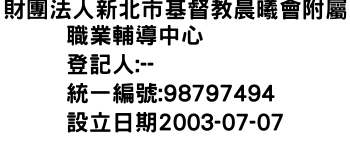 財團法人新北市基督教晨曦會附屬職業輔導中心
登記人:--
統一編號:98797494
設立日期2003-07-07